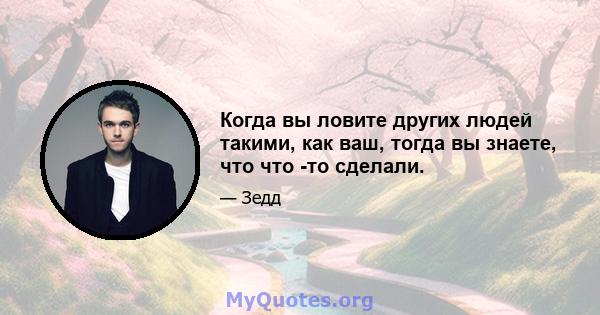 Когда вы ловите других людей такими, как ваш, тогда вы знаете, что что -то сделали.

— Зедд

MyQuotes.org